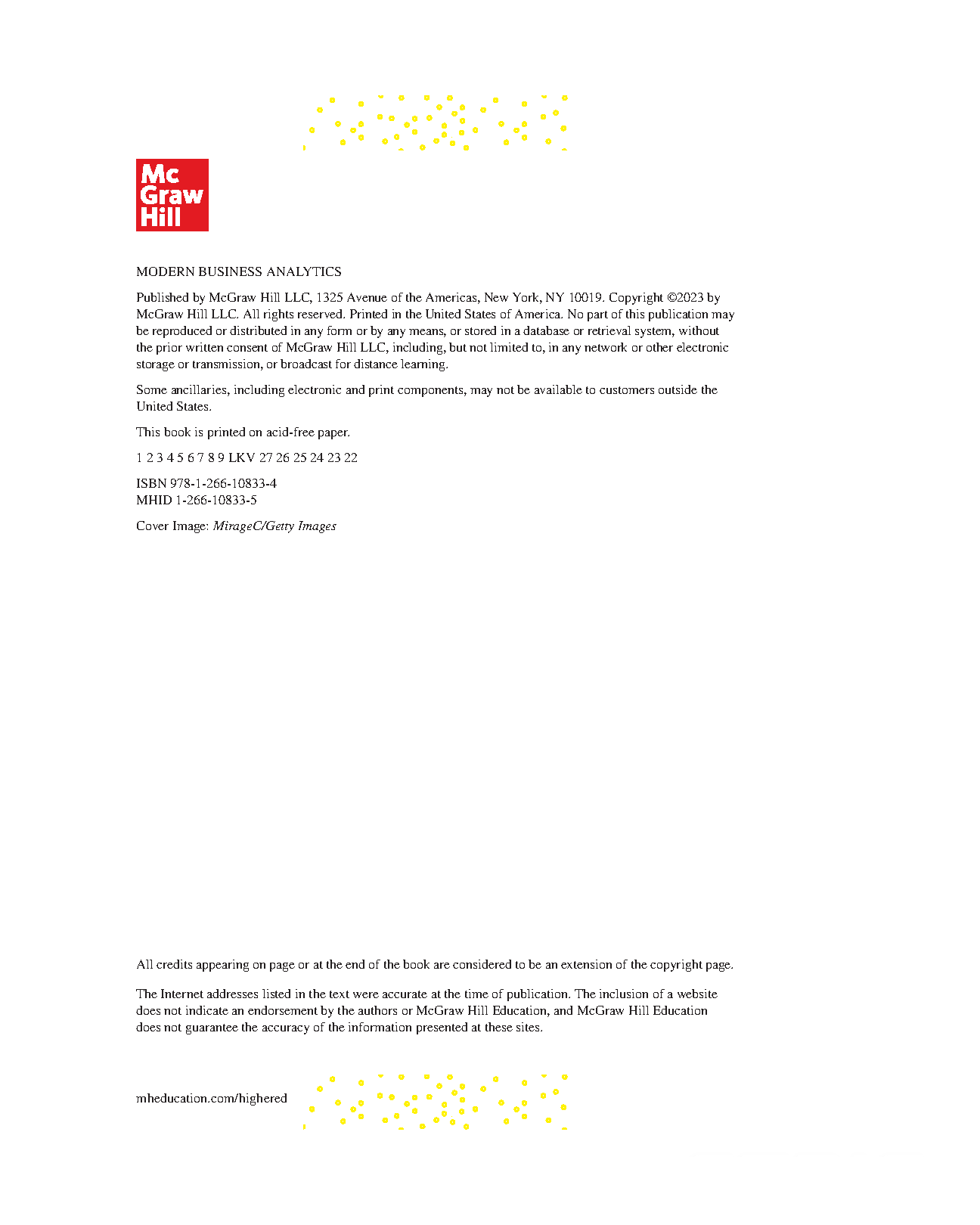 Mc
Graw
Hill

MODERN BUSINESS ANALYTICS

Published by McGraw Hill LLC, 1325 Avenue of the Americas, New York, NY 10019. Copyright ©2023 by McGraw Hill LLC. All rights reserved. Printed in the United States of America. No part of this publication may be reproduced or distributed in any form or by any means, or stored in a database or retrieval system, without the prior written consent of McGraw Hill LLC, including, but not limited to, in any network or other electronic storage or transmission, or broadcast for distance learning.

Some ancillaries, including electronic and print components, may not be available to customers outside the United States.

This book is printed on acid-free paper.

1 2 3 4 5 6 7 8 9 LKV 27 26 25 24 23 22

ISBN 978-1-266-10833-4
MHID 1-266-10833-5

Cover Image: MirageC/Getty Images

All credits appearing on page or at the end of the book are considered to be an extension of the copyright page.

The Internet addresses listed in the text were accurate at the time of publication. The inclusion of a website does not indicate an endorsement by the authors or McGraw Hill Education, and McGraw Hill Education does not guarantee the accuracy of the information presented at these sites.

mheducation.com/highered